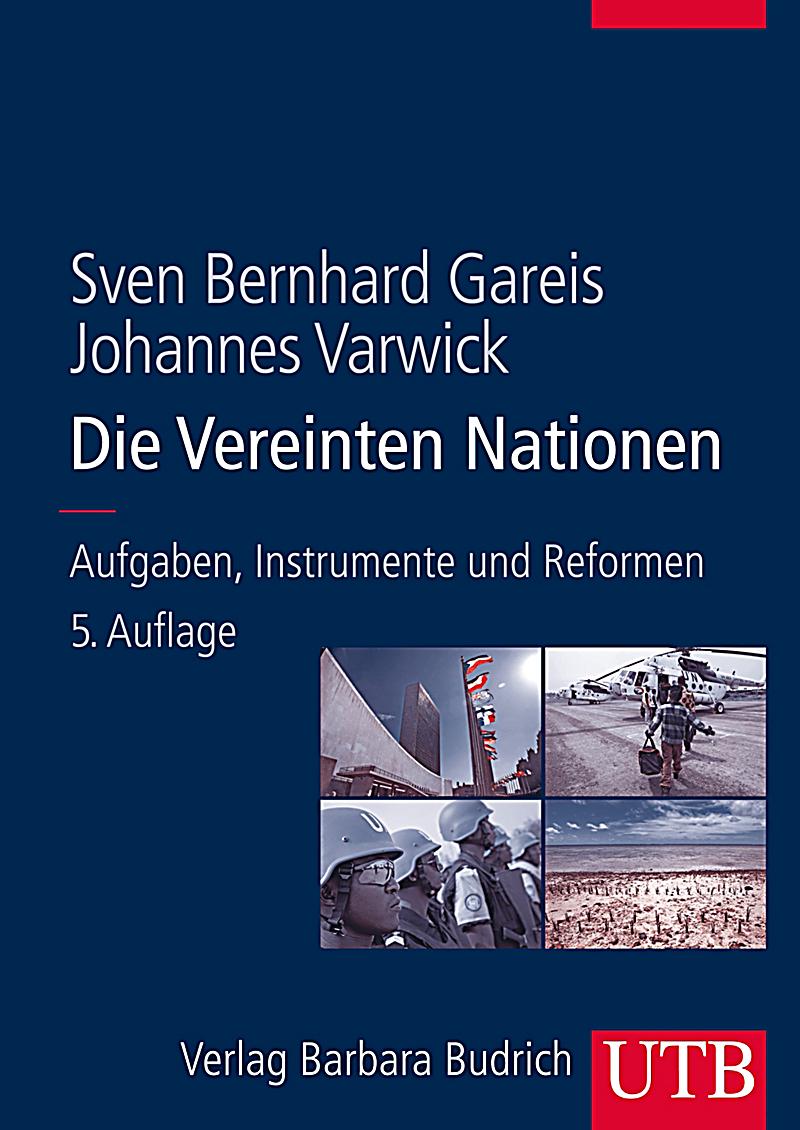 Sven Bernhard Gareis
Johannes Varwick
Die Vereinten Nationen

Aufgaben, Instrumente und Reformen
5. Auflage

Verlag Barbara Budrich

UTB